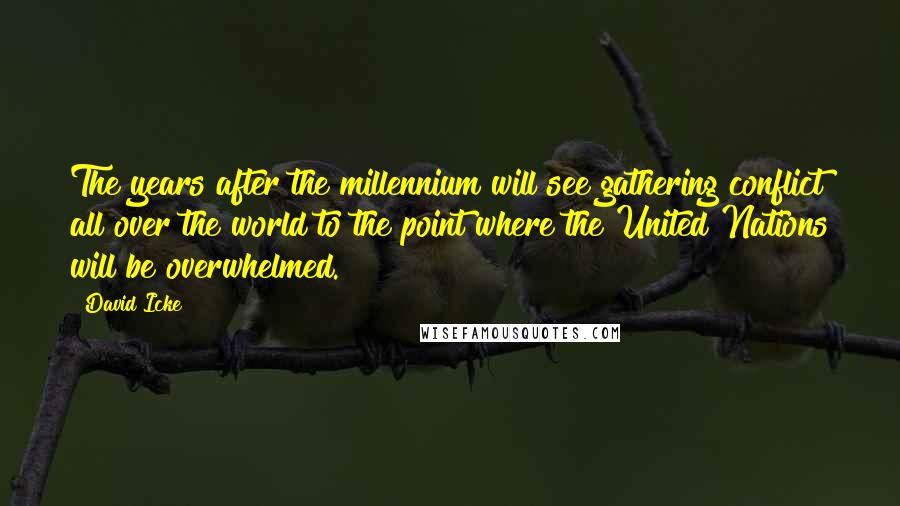 The years after the millennium will see gathering conflict all over the world to the point where the United Nations will be overwhelmed.

David Icke

WISEFAMOUSQUOTES.COM